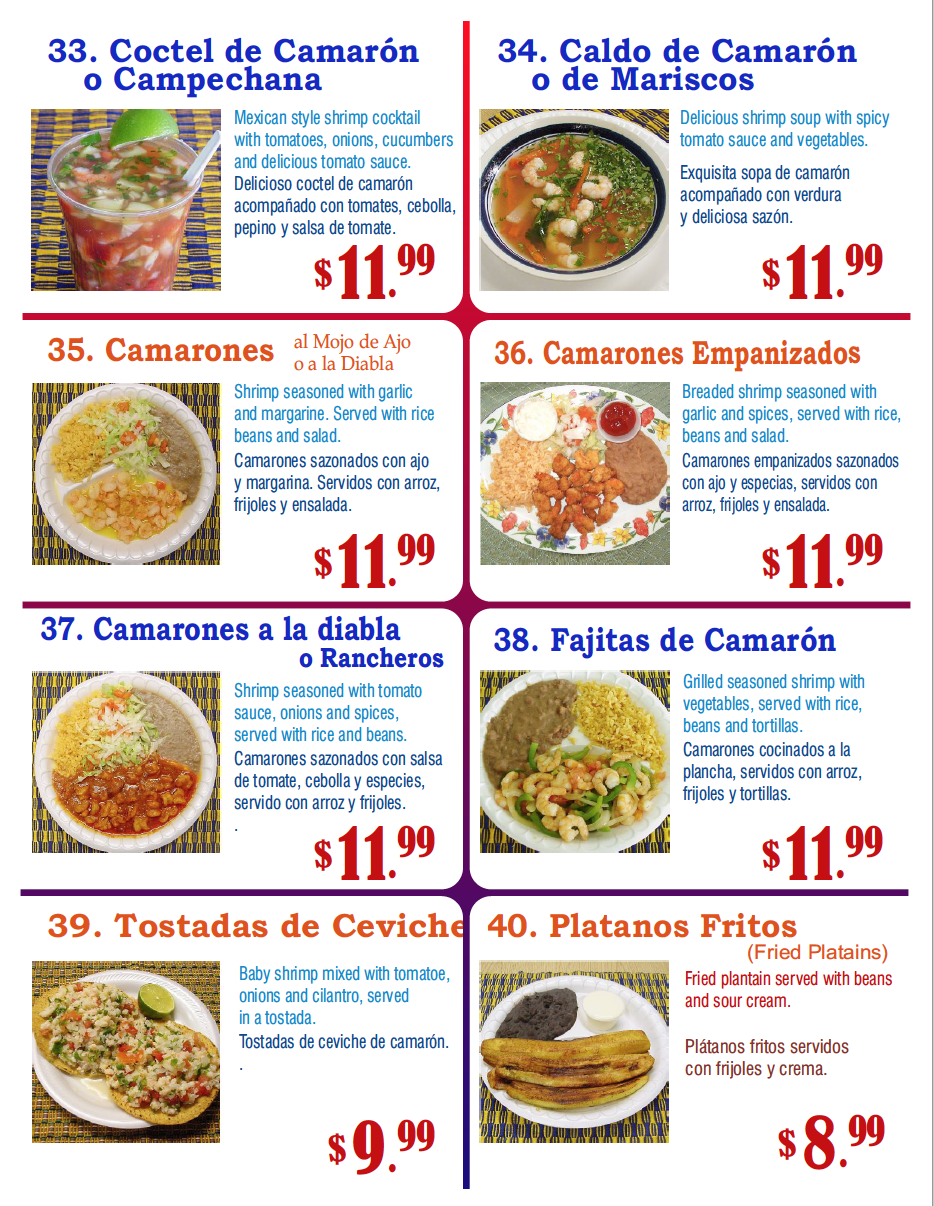 33. Coctel de Camarón o Campechana

Mexican style shrimp cocktail with tomatoes, onions, cucumbers and delicious tomato sauce.

Delicioso coctel de camarón acompañado con tomates, cebolla, pepino y salsa de tomate.

$11.99

34. Caldo de Camarón o de Mariscos

Delicious shrimp soup with spicy tomato sauce and vegetables.

Exquisita sopa de camarón acompañado con verdura y deliciosa sazón.

$11.99

35. Camarones al Mojo de Ajo o a la Diabla

Shrimp seasoned with garlic and margarine. Served with rice beans and salad.

Camarones sazonados con ajo y margarina. Servidos con arroz, frijoles y ensalada.

$11.99

36. Camarones Empanizados

Breaded shrimp seasoned with garlic and spices, served with rice, beans and salad.

Camarones empanizados sazonados con ajo y especias, servidos con arroz, frijoles y ensalada.

$11.99

37. Camarones a la diabla o Rancheros

Shrimp seasoned with tomato sauce, onions and spices, served with rice and beans.

Camarones sazonados con salsa de tomate, cebolla y especies, servido con arroz y frijoles.
.

$11.99

38. Fajitas de Camarón

Grilled seasoned shrimp with vegetables, served with rice, beans and tortillas.

Camarones cocinados a la plancha, servidos con arroz, frijoles y tortillas.

$11.99

39. Tostadas de Ceviche

Baby shrimp mixed with tomatoe, onions and cilantro, served in a tostada.

Tostadas de ceviche de camarón.
.

$9.99

40. Platanos Fritos
(Fried Platains)

Fried plantain served with beans and sour cream.

Plátanos fritos servidos con frijoles y crema.

$8.99